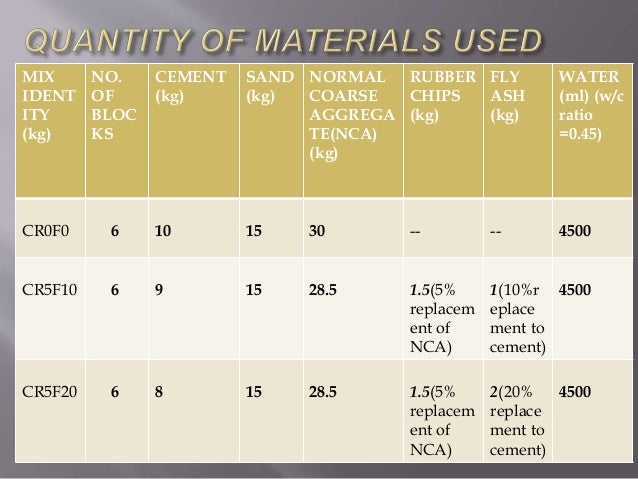 QUANTITY OF MATERIALS USED

| MIX IDENTITY (kg) | NO. OF BLOCKS | CEMENT (kg) | SAND (kg) | NORMAL COARSE AGGREGATE(NCA) (kg) | RUBBER CHIPS (kg) | FLY ASH (kg) | WATER (ml) (w/c ratio =0.45) |
|---|---|---|---|---|---|---|---|
| CR0F0 | 6 | 10 | 15 | 30 | -- | -- | 4500 |
| CR5F10 | 6 | 9 | 15 | 28.5 | 1.5(5% replacement of NCA) | 1(10%replacement to cement) | 4500 |
| CR5F20 | 6 | 8 | 15 | 28.5 | 1.5(5% replacement of NCA) | 2(20% replacement to cement) | 4500 |